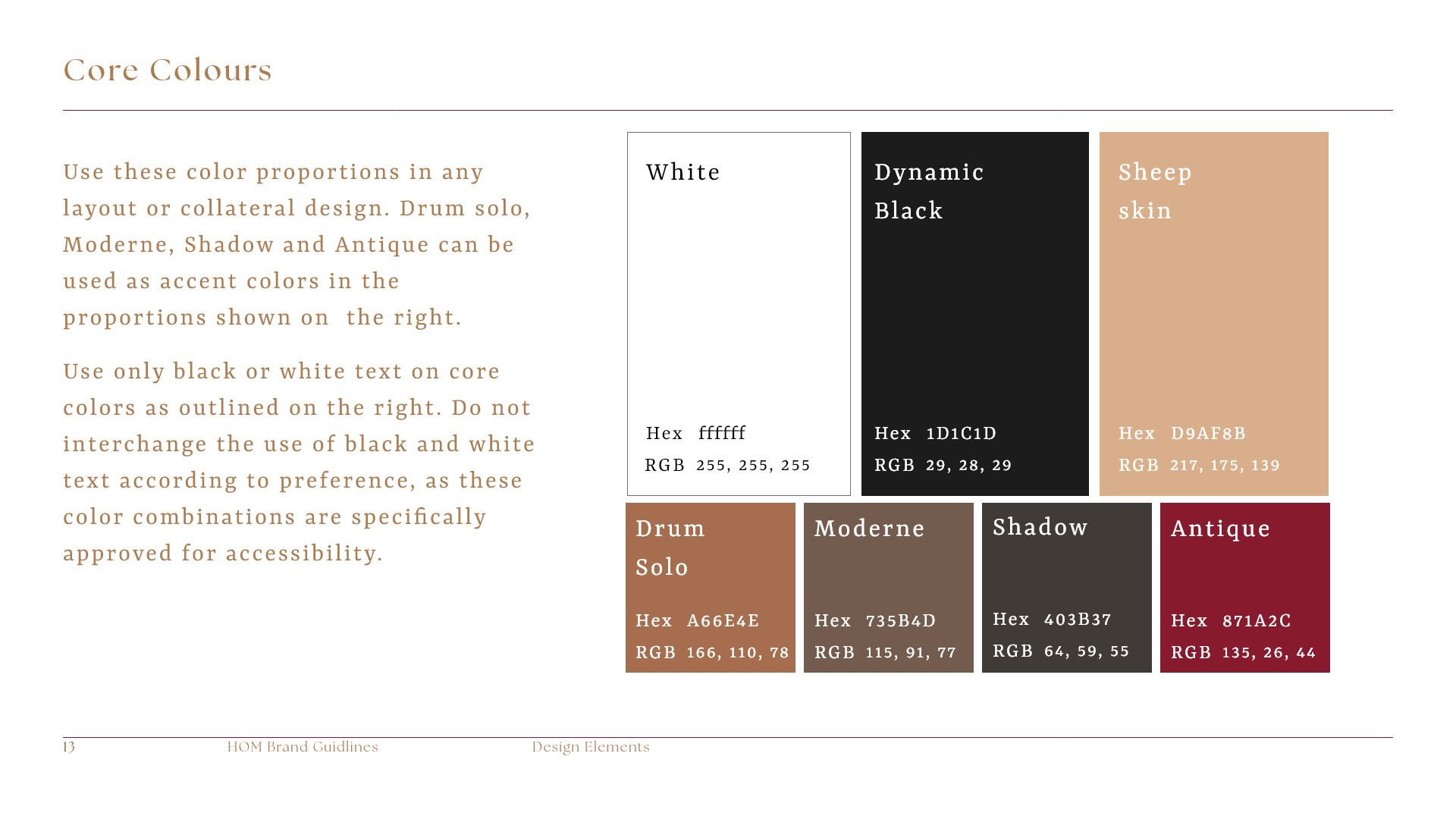 Core Colours

Use these color proportions in any layout or collateral design. Drum solo, Moderne, Shadow and Antique can be used as accent colors in the proportions shown on the right.

Use only black or white text on core colors as outlined on the right. Do not interchange the use of black and white text according to preference, as these color combinations are specifically approved for accessibility.

White

Hex ffffff
RGB 255, 255, 255

Dynamic Black

Hex 1D1C1D
RGB 29, 28, 29

Sheep skin

Hex D9AF8B
RGB 217, 175, 139

Drum Solo

Hex A66E4E
RGB 166, 110, 78

Moderne

Hex 735B4D
RGB 115, 91, 77

Shadow

Hex 403B37
RGB 64, 59, 55

Antique

Hex 871A2C
RGB 135, 26, 44

13 HOM Brand Guidlines Design Elements